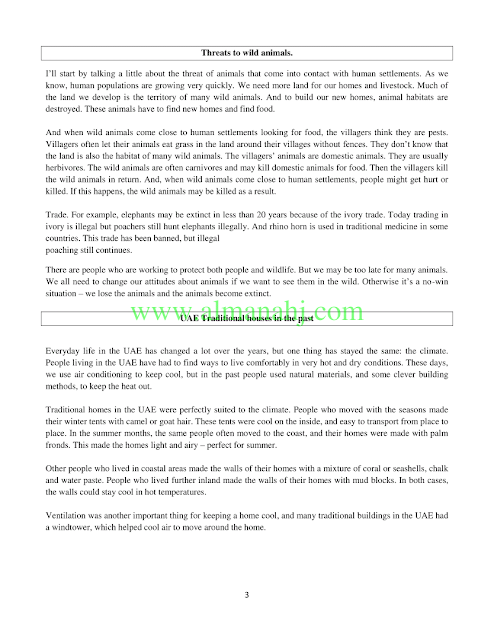 Threats to wild animals.

I'll start by talking a little about the threat of animals that come into contact with human settlements. As we know, human populations are growing very quickly. We need more land for our homes and livestock. Much of the land we develop is the territory of many wild animals. And to build our new homes, animal habitats are destroyed. These animals have to find new homes and find food.

And when wild animals come close to human settlements looking for food, the villagers think they are pests. Villagers often let their animals eat grass in the land around their villages without fences. They don't know that the land is also the habitat of many wild animals. The villagers' animals are domestic animals. They are usually herbivores. The wild animals are often carnivores and may kill domestic animals for food. Then the villagers kill the wild animals in return. And, when wild animals come close to human settlements, people might get hurt or killed. If this happens, the wild animals may be killed as a result.

Trade. For example, elephants may be extinct in less than 20 years because of the ivory trade. Today trading in ivory is illegal but poachers still hunt elephants illegally. And rhino horn is used in traditional medicine in some countries. This trade has been banned, but illegal
poaching still continues.

There are people who are working to protect both people and wildlife. But we may be too late for many animals. We all need to change our attitudes about animals if we want to see them in the wild. Otherwise it's a no-win situation – we lose the animals and the animals become extinct.

www.almanahj.com

UAE Traditional houses in the past

Everyday life in the UAE has changed a lot over the years, but one thing has stayed the same: the climate. People living in the UAE have had to find ways to live comfortably in very hot and dry conditions. These days, we use air conditioning to keep cool, but in the past people used natural materials, and some clever building methods, to keep the heat out.

Traditional homes in the UAE were perfectly suited to the climate. People who moved with the seasons made their winter tents with camel or goat hair. These tents were cool on the inside, and easy to transport from place to place. In the summer months, the same people often moved to the coast, and their homes were made with palm fronds. This made the homes light and airy – perfect for summer.

Other people who lived in coastal areas made the walls of their homes with a mixture of coral or seashells, chalk and water paste. People who lived further inland made the walls of their homes with mud blocks. In both cases, the walls could stay cool in hot temperatures.

Ventilation was another important thing for keeping a home cool, and many traditional buildings in the UAE had a windtower, which helped cool air to move around the home.

3